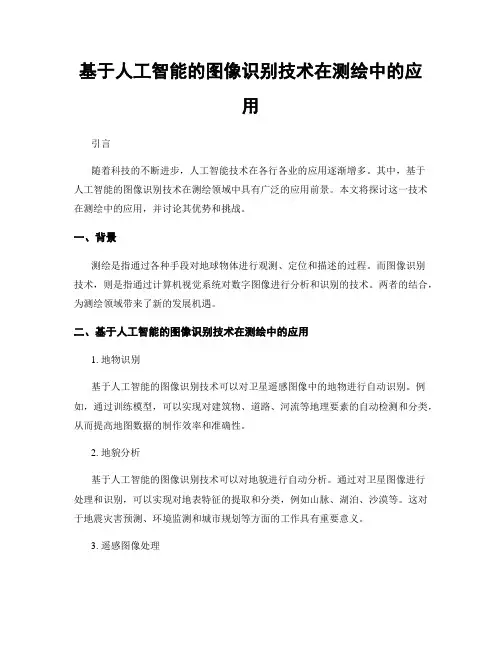 基于人工智能的图像识别技术在测绘中的应用

引言

随着科技的不断进步，人工智能技术在各行各业的应用逐渐增多。其中，基于人工智能的图像识别技术在测绘领域中具有广泛的应用前景。本文将探讨这一技术在测绘中的应用，并讨论其优势和挑战。

一、背景

测绘是指通过各种手段对地球物体进行观测、定位和描述的过程。而图像识别技术，则是指通过计算机视觉系统对数字图像进行分析和识别的技术。两者的结合，为测绘领域带来了新的发展机遇。

二、基于人工智能的图像识别技术在测绘中的应用

1. 地物识别

基于人工智能的图像识别技术可以对卫星遥感图像中的地物进行自动识别。例如，通过训练模型，可以实现对建筑物、道路、河流等地理要素的自动检测和分类，从而提高地图数据的制作效率和准确性。

2. 地貌分析

基于人工智能的图像识别技术可以对地貌进行自动分析。通过对卫星图像进行处理和识别，可以实现对地表特征的提取和分类，例如山脉、湖泊、沙漠等。这对于地震灾害预测、环境监测和城市规划等方面的工作具有重要意义。

3. 遥感图像处理